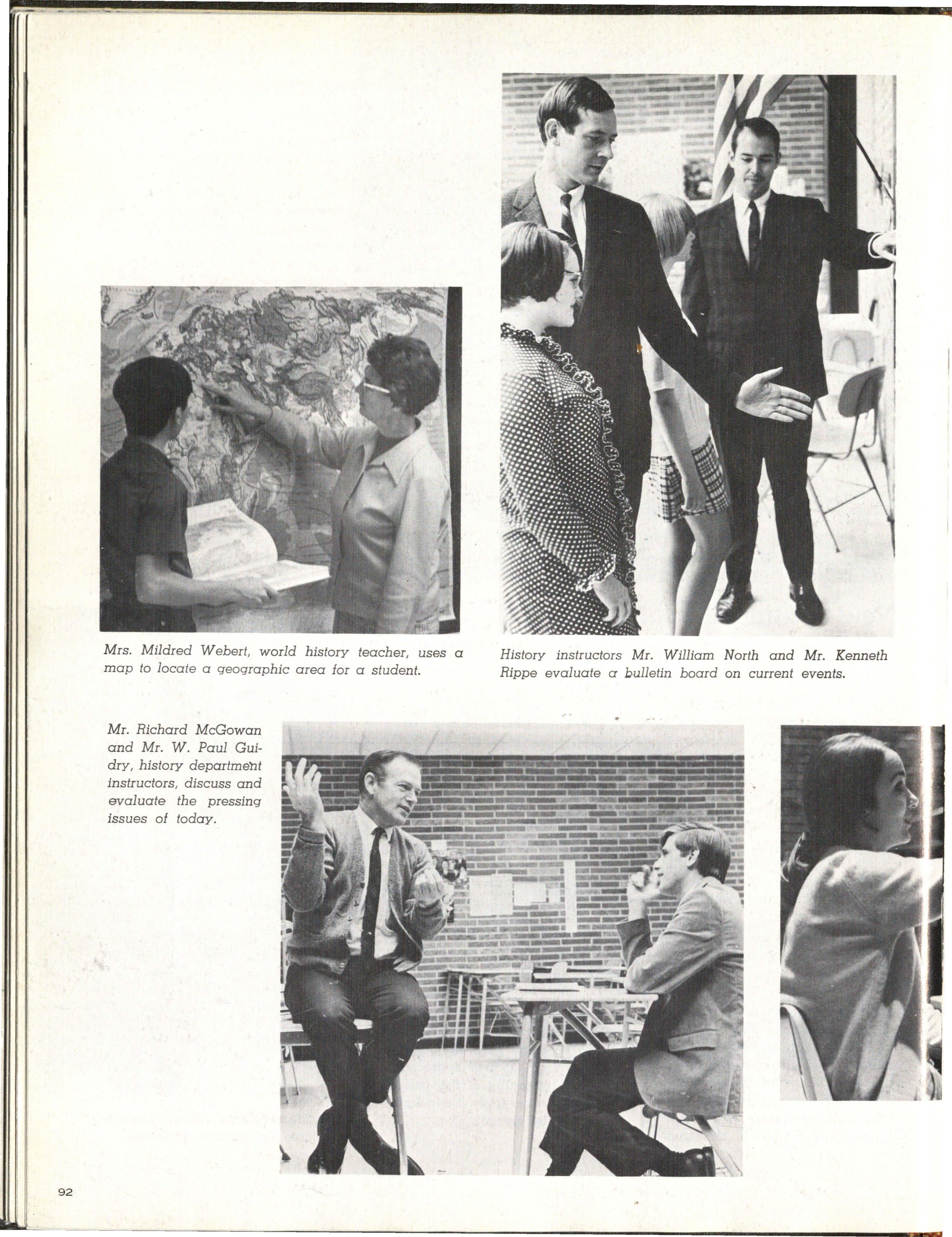 Mrs. Mildred Webert, world history teacher, uses a map to locate a geographic area for a student.

History instructors Mr. William North and Mr. Kenneth Rippe evaluate a bulletin board on current events.

Mr. Richard McGowan and Mr. W. Paul Guidry, history department instructors, discuss and evaluate the pressing issues of today.

92